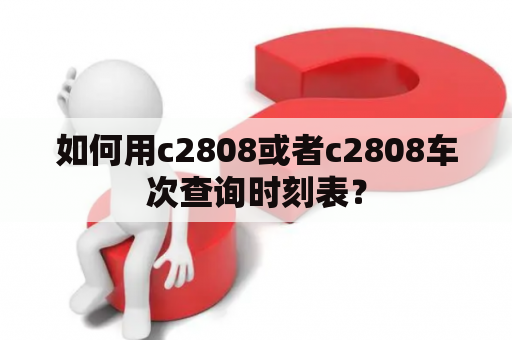 如何用c2808或者c2808车次查询时刻表？